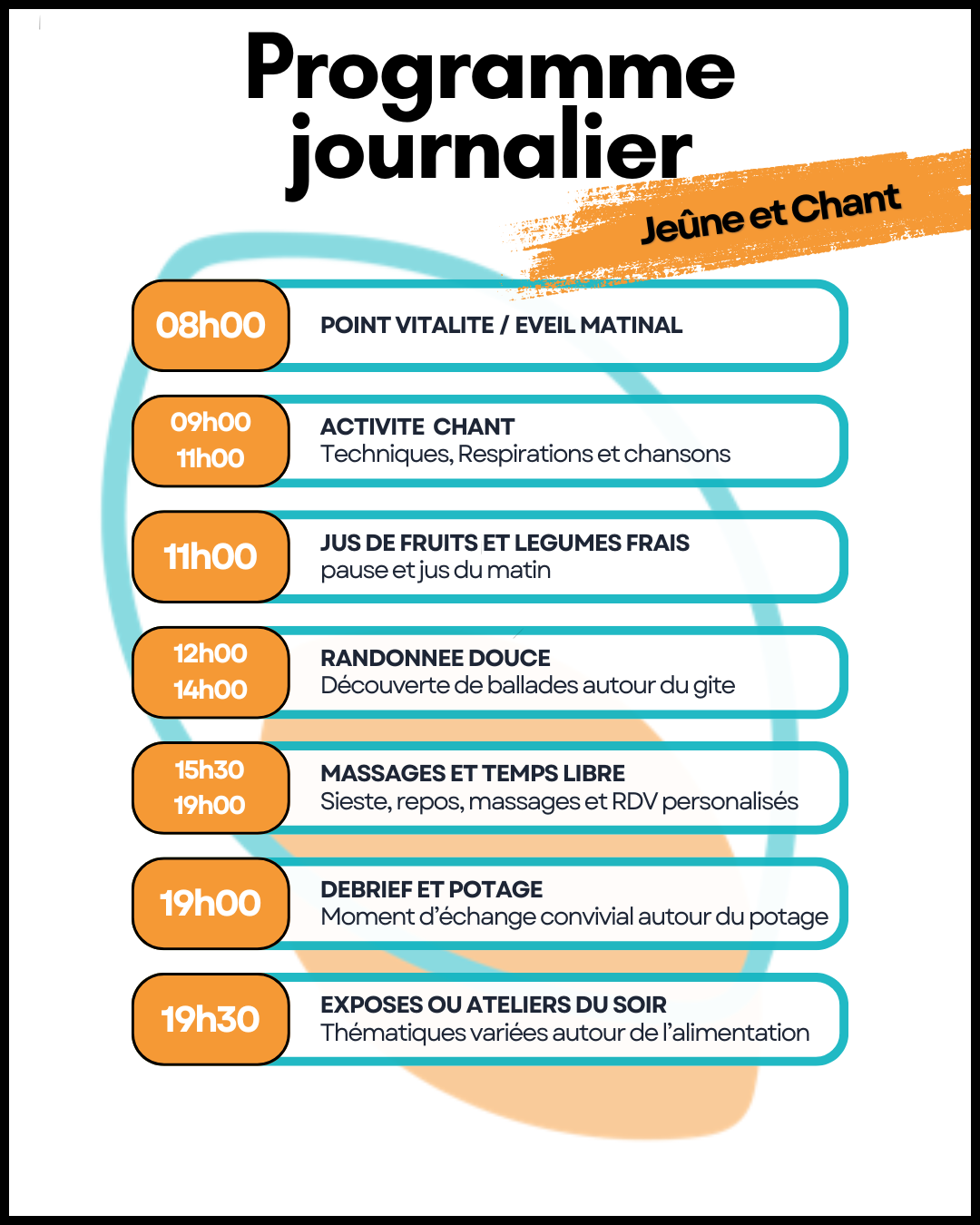 Programme journalier

Jeûne et Chant

08h00
POINT VITALITE / EVEIL MATINAL

09h00
11h00
ACTIVITE CHANT
Techniques, Respirations et chansons

11h00
JUS DE FRUITS ET LEGUMES FRAIS
pause et jus du matin

12h00
14h00
RANDONNEE DOUCE
Découverte de ballades autour du gite

15h30
19h00
MASSAGES ET TEMPS LIBRE
Sieste, repos, massages et RDV personalisés

19h00
DEBRIEF ET POTAGE
Moment d'échange convivial autour du potage

19h30
EXPOSES OU ATELIERS DU SOIR
Thématiques variées autour de l'alimentation